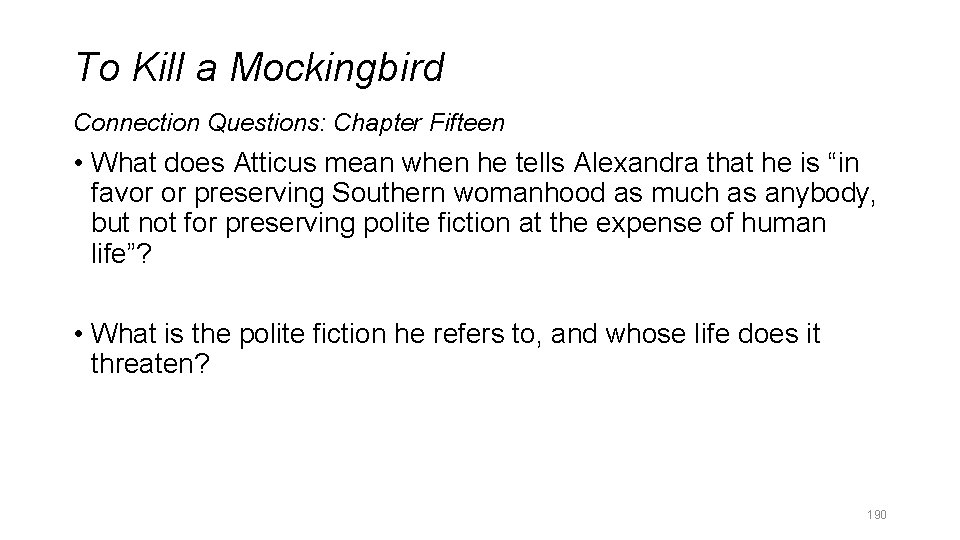 To Kill a Mockingbird

Connection Questions: Chapter Fifteen

• What does Atticus mean when he tells Alexandra that he is “in favor or preserving Southern womanhood as much as anybody, but not for preserving polite fiction at the expense of human life”?

• What is the polite fiction he refers to, and whose life does it threaten?

190